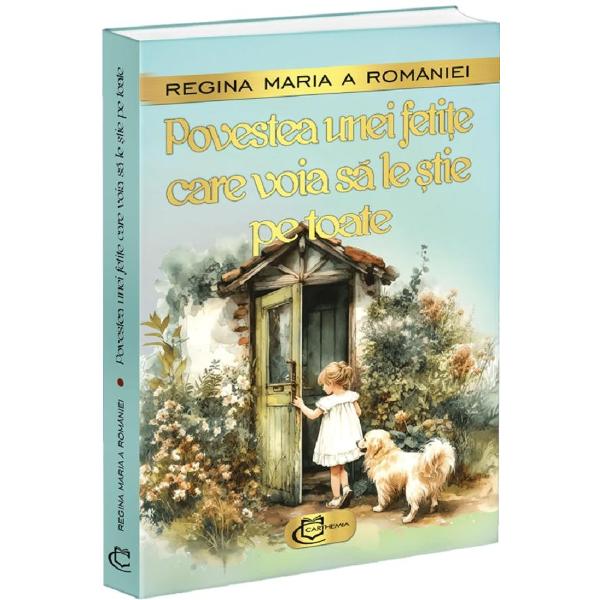 REGINA MARIA A ROMÂNIEI

Povestea unei fetițe care voia să le știe pe toate

CARTHEMIA

REGINA MARIA A ROMÂNIEI • Povestea unei fetițe care voia să le știe pe toate